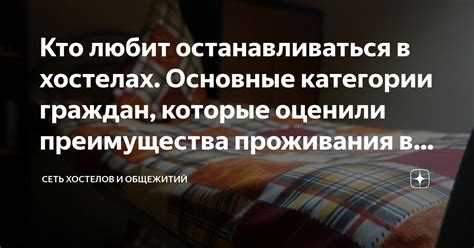 Кто любит останавливаться в хостелах. Основные категории граждан, которые оценили преимущества проживания в...

СЕТЬ ХОСТЕЛОВ И ОБЩЕЖИТИЙ